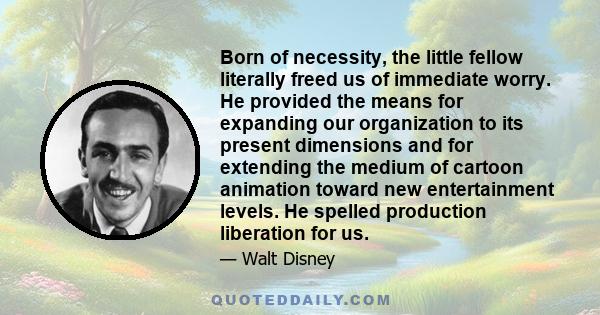 Born of necessity, the little fellow literally freed us of immediate worry. He provided the means for expanding our organization to its present dimensions and for extending the medium of cartoon animation toward new entertainment levels. He spelled production liberation for us.

— Walt Disney

QUOTEDDAILY.COM